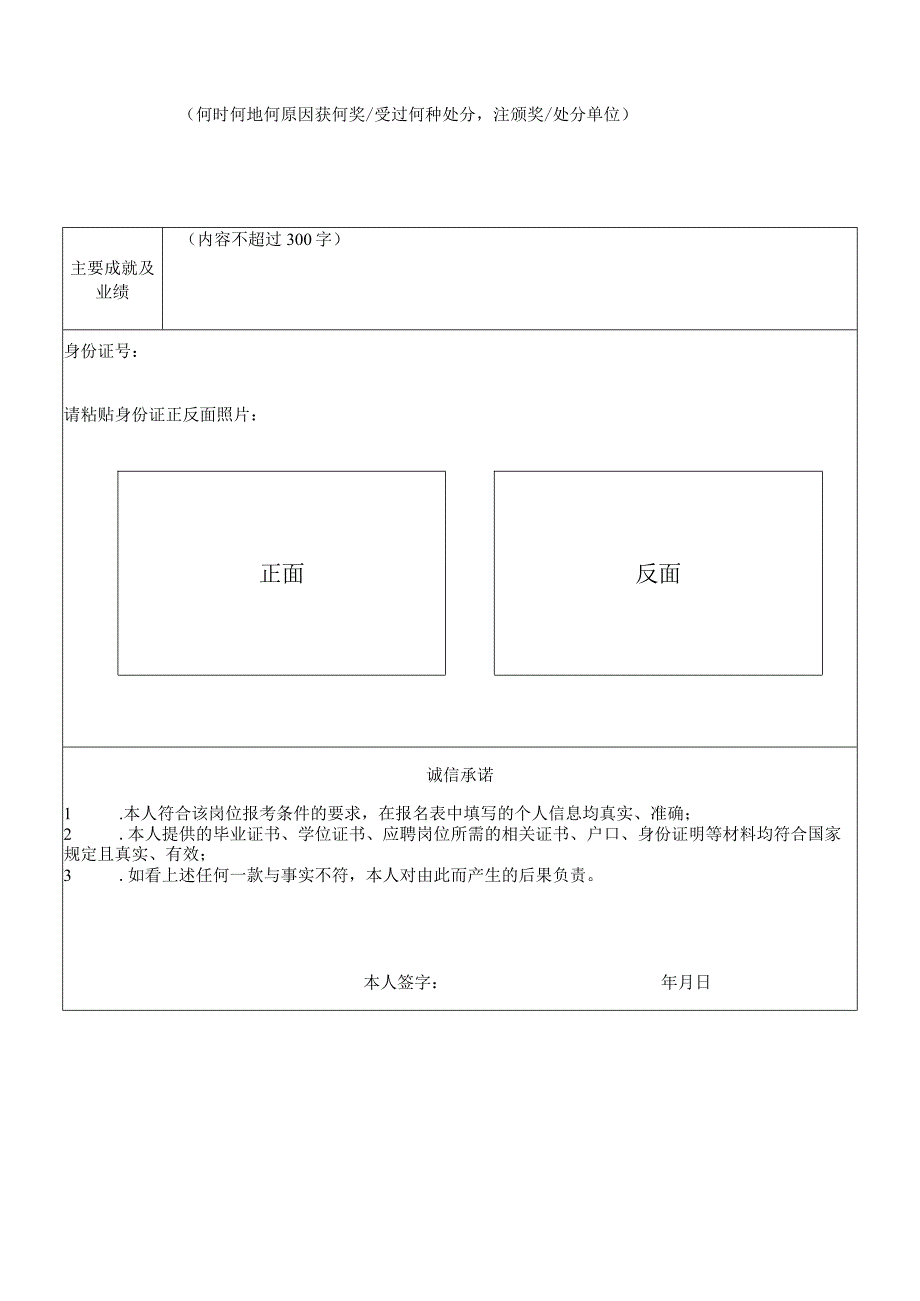 （何时何地何原因获何奖/受过何种处分，注颁奖/处分单位）

| 主要成就及业绩 | （内容不超过300字） |
|---|---|

身份证号：

请粘贴身份证正反面照片：

正面

反面

诚信承诺

1 .本人符合该岗位报考条件的要求，在报名表中填写的个人信息均真实、准确；
2 .本人提供的毕业证书、学位证书、应聘岗位所需的相关证书、户口、身份证明等材料均符合国家规定且真实、有效；
3 .如看上述任何一款与事实不符，本人对由此而产生的后果负责。

本人签字： 年月日